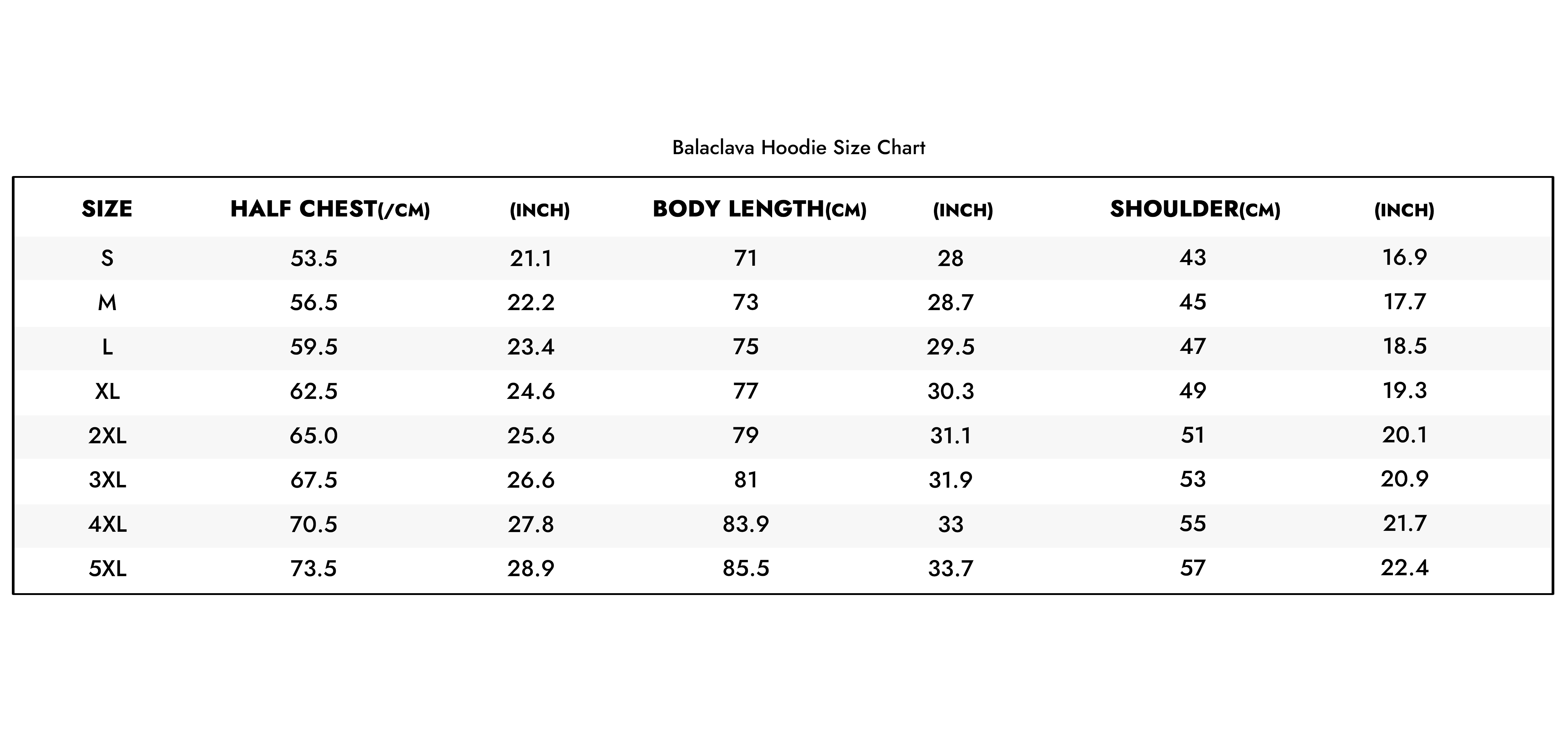 Balaclava Hoodie Size Chart

| SIZE | HALF CHEST(/CM) | (INCH) | BODY LENGTH(CM) | (INCH) | SHOULDER(CM) | (INCH) |
|---|---|---|---|---|---|---|
| S | 53.5 | 21.1 | 71 | 28 | 43 | 16.9 |
| M | 56.5 | 22.2 | 73 | 28.7 | 45 | 17.7 |
| L | 59.5 | 23.4 | 75 | 29.5 | 47 | 18.5 |
| XL | 62.5 | 24.6 | 77 | 30.3 | 49 | 19.3 |
| 2XL | 65.0 | 25.6 | 79 | 31.1 | 51 | 20.1 |
| 3XL | 67.5 | 26.6 | 81 | 31.9 | 53 | 20.9 |
| 4XL | 70.5 | 27.8 | 83.9 | 33 | 55 | 21.7 |
| 5XL | 73.5 | 28.9 | 85.5 | 33.7 | 57 | 22.4 |